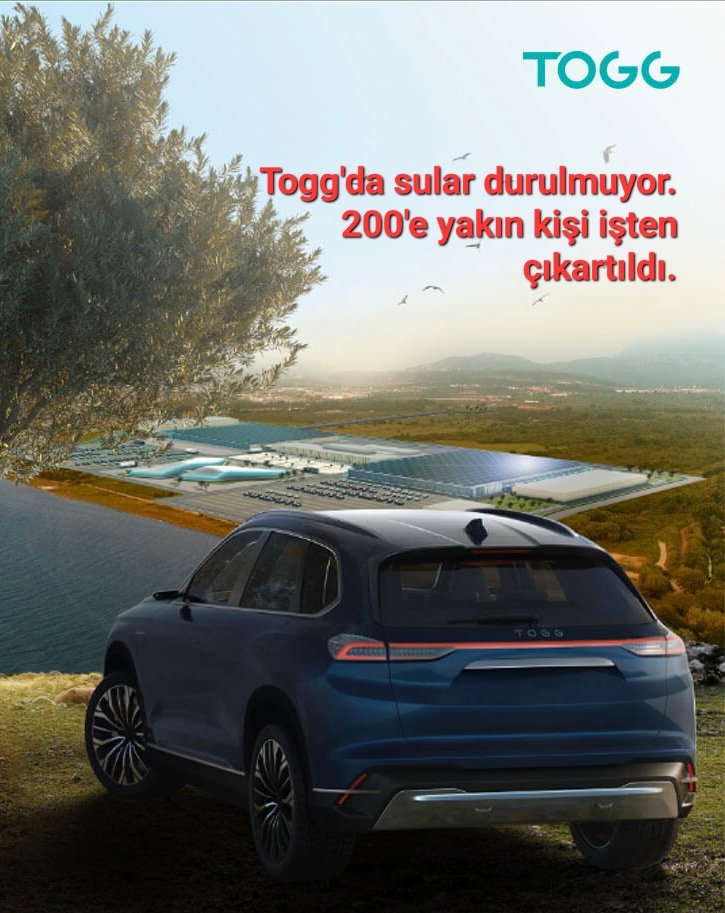 TOGG

Togg'da sular durulmuyor. 200'e yakın kişi işten çıkartıldı.

TOGG